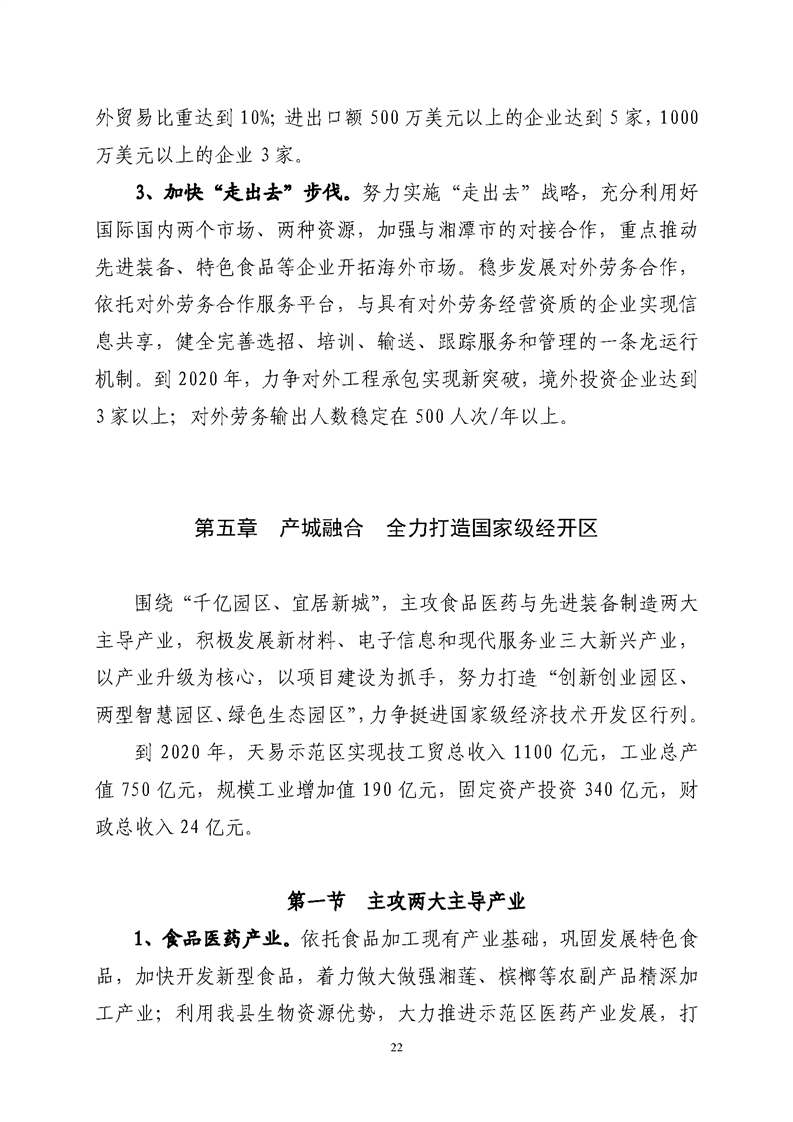 外贸易比重达到10%；进出口额500万美元以上的企业达到5家，1000万美元以上的企业3家。

3、加快“走出去”步伐。努力实施“走出去”战略，充分利用好国际国内两个市场、两种资源，加强与湘潭市的对接合作，重点推动先进装备、特色食品等企业开拓海外市场。稳步发展对外劳务合作，依托对外劳务合作服务平台，与具有对外劳务经营资质的企业实现信息共享，健全完善选招、培训、输送、跟踪服务和管理的一条龙运行机制。到2020年，力争对外工程承包实现新突破，境外投资企业达到3家以上；对外劳务输出人数稳定在500人次/年以上。

第五章　产城融合　全力打造国家级经开区

围绕“千亿园区、宜居新城”，主攻食品医药与先进装备制造两大主导产业，积极发展新材料、电子信息和现代服务业三大新兴产业，以产业升级为核心，以项目建设为抓手，努力打造“创新创业园区、两型智慧园区、绿色生态园区”，力争挺进国家级经济技术开发区行列。

到2020年，天易示范区实现技工贸总收入1100亿元，工业总产值750亿元，规模工业增加值190亿元，固定资产投资340亿元，财政总收入24亿元。

第一节　主攻两大主导产业

1、食品医药产业。依托食品加工现有产业基础，巩固发展特色食品，加快开发新型食品，着力做大做强湘莲、槟榔等农副产品精深加工产业；利用我县生物资源优势，大力推进示范区医药产业发展，打

22